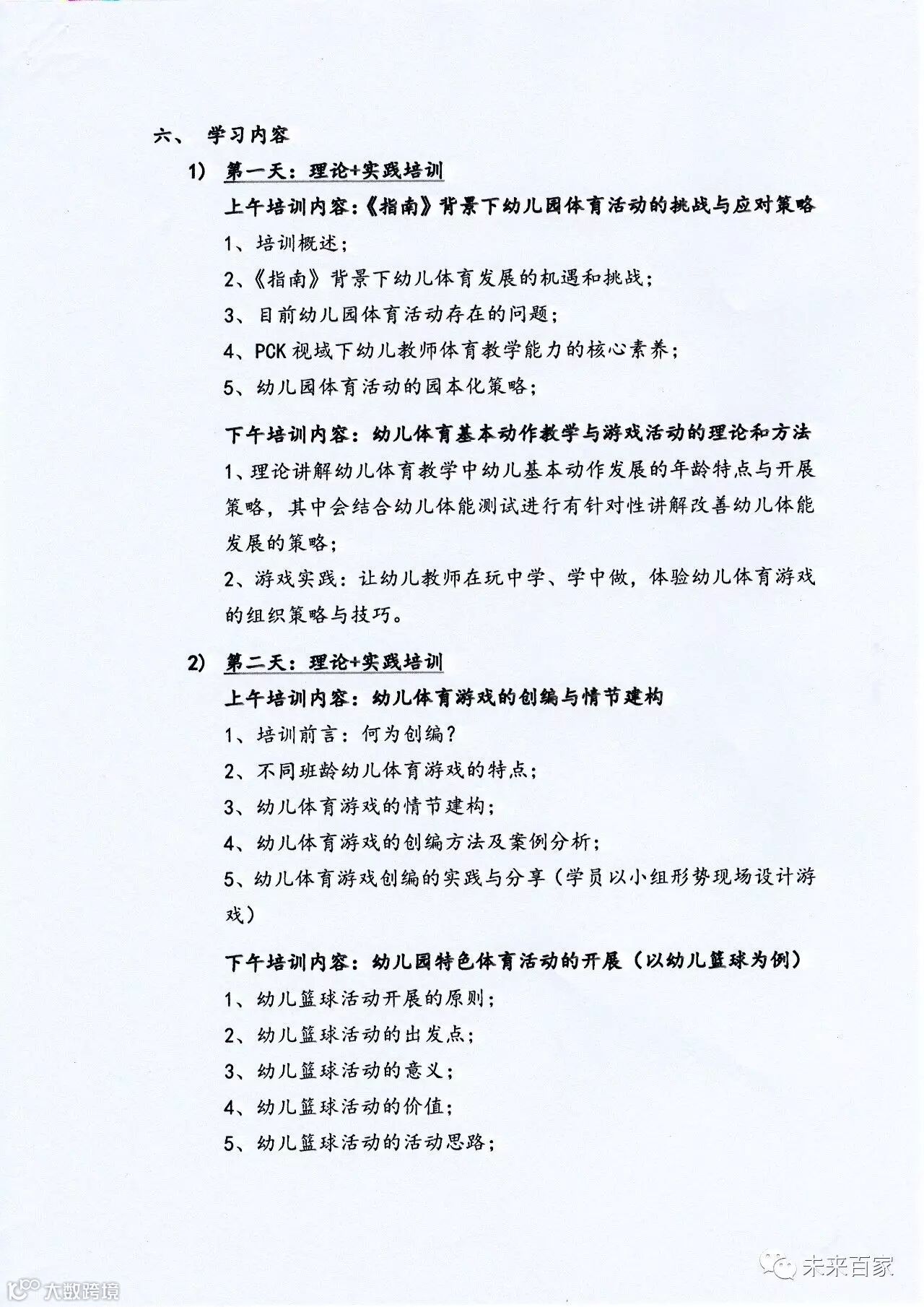 六、 学习内容

1) 第一天：理论+实践培训

上午培训内容：《指南》背景下幼儿园体育活动的挑战与应对策略

1、培训概述；

2、《指南》背景下幼儿体育发展的机遇和挑战；

3、目前幼儿园体育活动存在的问题；

4、PCK 视域下幼儿教师体育教学能力的核心素养；

5、幼儿园体育活动的园本化策略；

下午培训内容：幼儿体育基本动作教学与游戏活动的理论和方法

1、理论讲解幼儿体育教学中幼儿基本动作发展的年龄特点与开展策略，其中会结合幼儿体能测试进行有针对性讲解改善幼儿体能发展的策略；

2、游戏实践：让幼儿教师在玩中学、学中做，体验幼儿体育游戏的组织策略与技巧。

2) 第二天：理论+实践培训

上午培训内容：幼儿体育游戏的创编与情节建构

1、培训前言：何为创编？

2、不同班龄幼儿体育游戏的特点；

3、幼儿体育游戏的情节建构；

4、幼儿体育游戏的创编方法及案例分析；

5、幼儿体育游戏创编的实践与分享（学员以小组形势现场设计游戏）

下午培训内容：幼儿园特色体育活动的开展（以幼儿篮球为例）

1、幼儿篮球活动开展的原则；

2、幼儿篮球活动的出发点；

3、幼儿篮球活动的意义；

4、幼儿篮球活动的价值；

5、幼儿篮球活动的活动思路；

未来百家

大数跨境